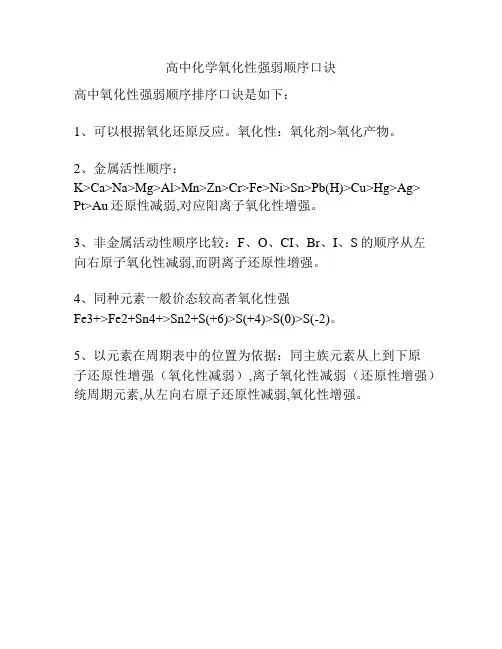 高中化学氧化性强弱顺序口诀

高中氧化性强弱顺序排序口诀是如下：

1、可以根据氧化还原反应。氧化性：氧化剂>氧化产物。

2、金属活性顺序：
K>Ca>Na>Mg>Al>Mn>Zn>Cr>Fe>Ni>Sn>Pb(H)>Cu>Hg>Ag>Pt>Au 还原性减弱,对应阳离子氧化性增强。

3、非金属活动性顺序比较：F、O、CI、Br、I、S 的顺序从左向右原子氧化性减弱,而阴离子还原性增强。

4、同种元素一般价态较高者氧化性强
Fe3+>Fe2+Sn4+>Sn2+S(+6)>S(+4)>S(0)>S(-2)。

5、以元素在周期表中的位置为依据：同主族元素从上到下原子还原性增强（氧化性减弱）,离子氧化性减弱（还原性增强）统周期元素,从左向右原子还原性减弱,氧化性增强。